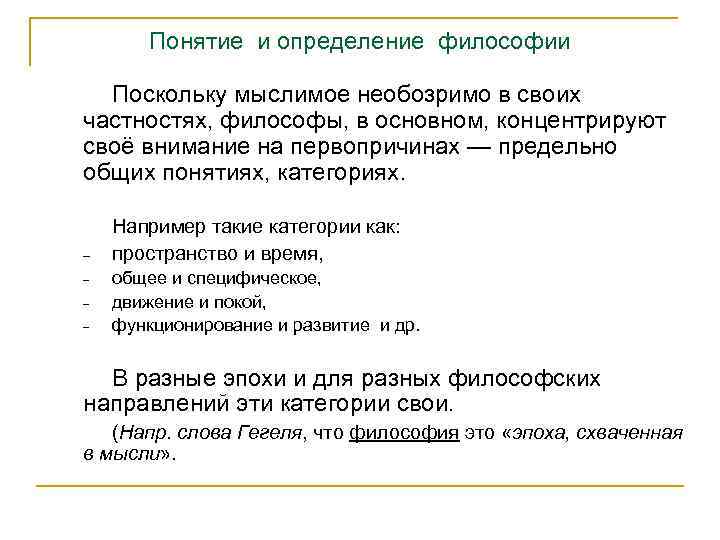 Понятие и определение философии

Поскольку мыслимое необозримо в своих частностях, философы, в основном, концентрируют своё внимание на первопричинах — предельно общих понятиях, категориях.

Например такие категории как:
– пространство и время,
– общее и специфическое,
– движение и покой,
– функционирование и развитие и др.

В разные эпохи и для разных философских направлений эти категории свои.

(Напр. слова Гегеля, что философия это «эпоха, схваченная в мысли».